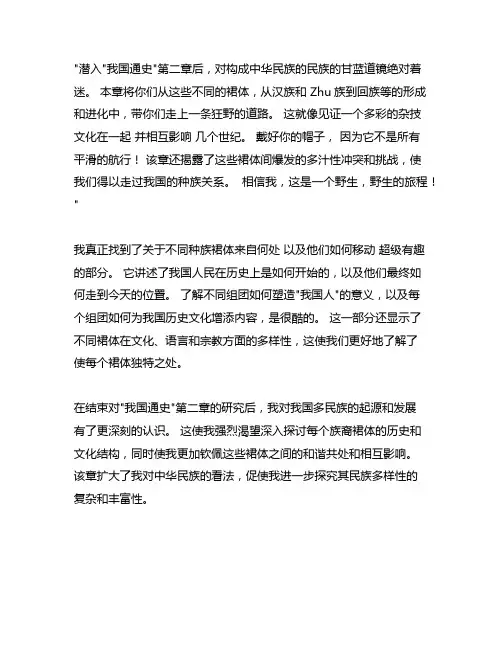 "潜入"我国通史"第二章后，对构成中华民族的民族的甘蓝道镜绝对着迷。 本章将你们从这些不同的裙体，从汉族和 Zhu 族到回族等的形成和进化中，带你们走上一条狂野的道路。 这就像见证一个多彩的杂技文化在一起 并相互影响 几个世纪。 戴好你的帽子， 因为它不是所有平滑的航行！ 该章还揭露了这些裙体间爆发的多汁性冲突和挑战，使我们得以走过我国的种族关系。 相信我，这是一个野生，野生的旅程！"

我真正找到了关于不同种族裙体来自何处 以及他们如何移动 超级有趣的部分。 它讲述了我国人民在历史上是如何开始的，以及他们最终如何走到今天的位置。 了解不同组团如何塑造"我国人"的意义，以及每个组团如何为我国历史文化增添内容，是很酷的。 这一部分还显示了不同裙体在文化、语言和宗教方面的多样性，这使我们更好地了解了使每个裙体独特之处。

在结束对"我国通史"第二章的研究后，我对我国多民族的起源和发展有了更深刻的认识。 这使我强烈渴望深入探讨每个族裔裙体的历史和文化结构，同时使我更加钦佩这些裙体之间的和谐共处和相互影响。 该章扩大了我对中华民族的看法，促使我进一步探究其民族多样性的复杂和丰富性。